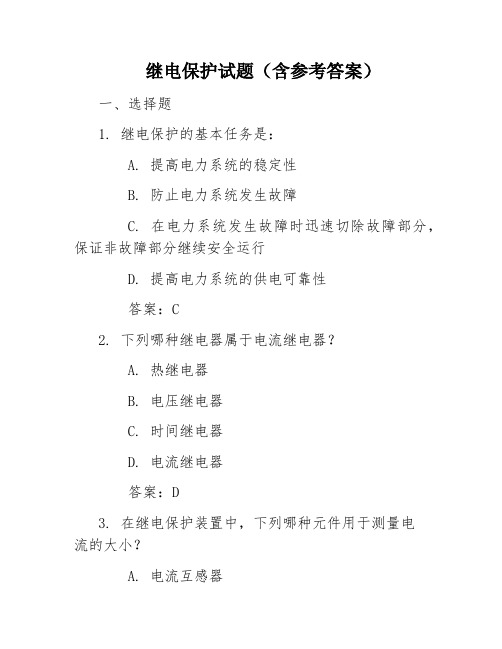 继电保护试题（含参考答案）

一、选择题

1. 继电保护的基本任务是：

A. 提高电力系统的稳定性

B. 防止电力系统发生故障

C. 在电力系统发生故障时迅速切除故障部分，保证非故障部分继续安全运行

D. 提高电力系统的供电可靠性

答案：C

2. 下列哪种继电器属于电流继电器？

A. 热继电器

B. 电压继电器

C. 时间继电器

D. 电流继电器

答案：D

3. 在继电保护装置中，下列哪种元件用于测量电流的大小？

A. 电流互感器